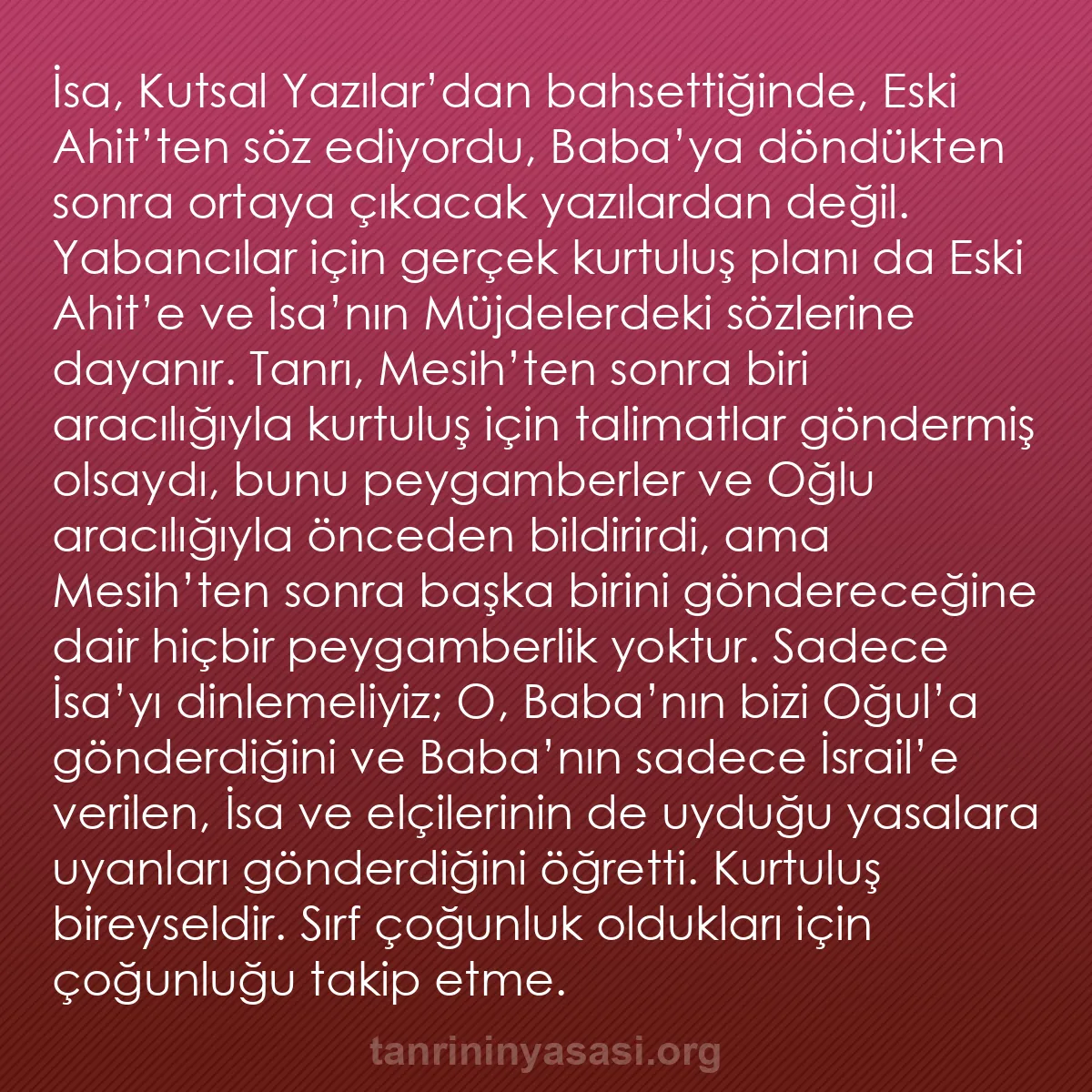 İsa, Kutsal Yazılar’dan bahsettiğinde, Eski Ahit’ten söz ediyordu, Baba’ya döndükten sonra ortaya çıkacak yazılardan değil. Yabancılar için gerçek kurtuluş planı da Eski Ahit’e ve İsa’nın Müjdelerdeki sözlerine dayanır. Tanrı, Mesih’ten sonra biri aracılığıyla kurtuluş için talimatlar göndermiş olsaydı, bunu peygamberler ve Oğlu aracılığıyla önceden bildirirdi, ama Mesih’ten sonra başka birini göndereceğine dair hiçbir peygamberlik yoktur. Sadece İsa’yı dinlemeliyiz; O, Baba’nın bizi Oğul’a gönderdiğini ve Baba’nın sadece İsrail’e verilen, İsa ve elçilerinin de uyduğu yasalara uyanları gönderdiğini öğretti. Kurtuluş bireyseldir. Sırf çoğunluk oldukları için çoğunluğu takip etme.

tanrininyasasi.org